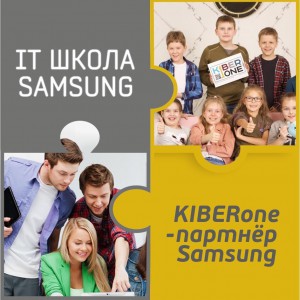 IT ШКОЛА SAMSUNG

KIBER ONE

KIBERone -партнёр Samsung